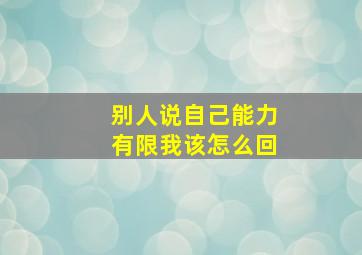 别人说自己能力有限我该怎么回